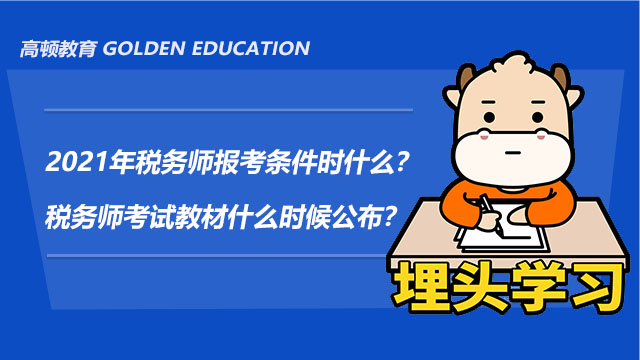 高顿教育 GOLDEN EDUCATION

2021年税务师报考条件时什么？

税务师考试教材什么时候公布？

埋头学习